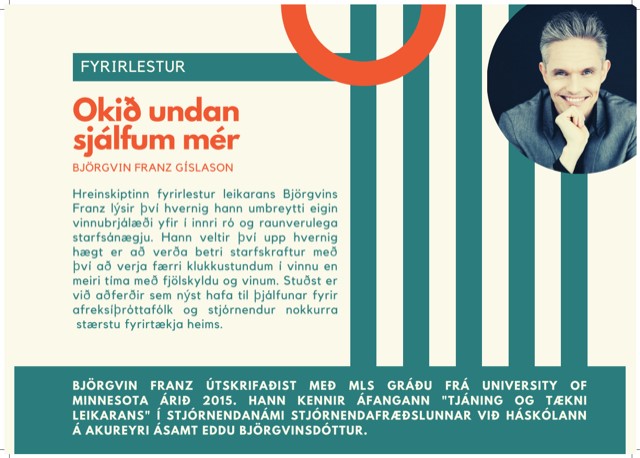 FYRIRLESTUR

Okið undan sjálfum mér

BJÖRGVIN FRANZ GÍSLASON

Hreinskiptinn fyrirlestur leikarans Björgvins Franz lýsir því hvernig hann umbreytti eigin vinnubrjálæði yfir í innri ró og raunverulega starfsánægju. Hann veltir því upp hvernig hægt er að verða betri starfskraftur með því að verja færri klukkustundum í vinnu en meiri tíma með fjölskyldu og vinum. Stuðst er við aðferðir sem nýst hafa til þjálfunar fyrir afreksíþróttafólk og stjórnendur nokkurra stærstu fyrirtækja heims.

BJÖRGVIN FRANZ ÚTSKRIFAÐIST MEÐ MLS GRÁÐU FRÁ UNIVERSITY OF MINNESOTA ÁRIÐ 2015. HANN KENNIR ÁFANGANN "TJÁNING OG TÆKNI LEIKARANS" Í STJÓRNENDANÁMI STJÓRNENDAFRÆÐSLUNNAR VIÐ HÁSKÓLANN Á AKUREYRI ÁSAMT EDDU BJÖRGVINSDÓTTUR.